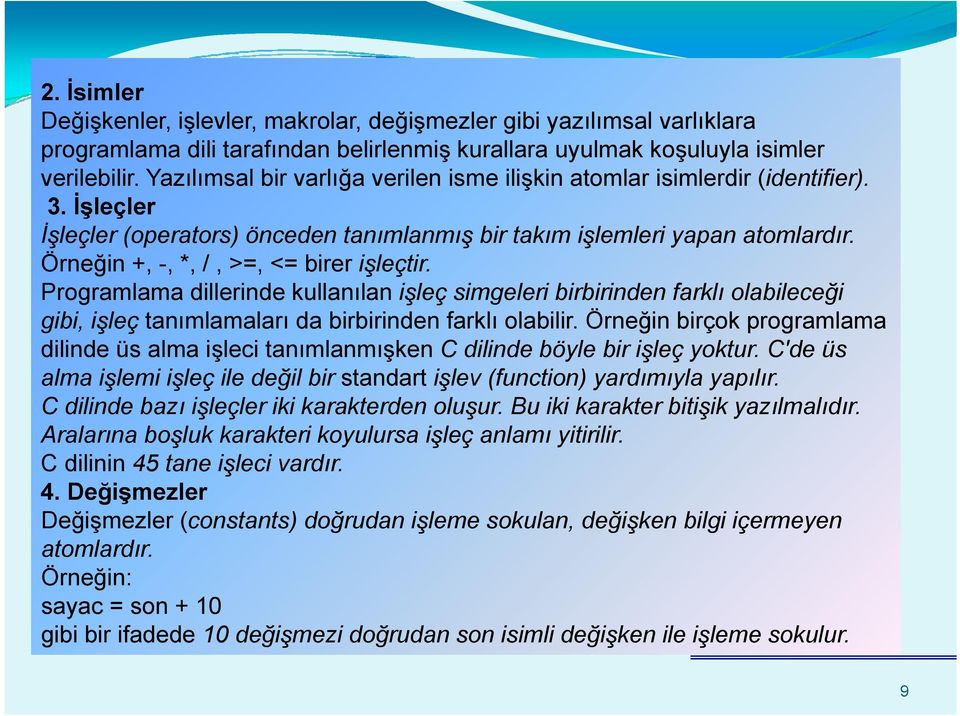 2. İsimler
Değişkenler, işlevler, makrolar, değişmezler gibi yazılımsal varlıklara programlama dili tarafından belirlenmiş kurallara uyulmak koşuluyla isimler verilebilir. Yazılımsal bir varlığa verilen isme ilişkin atomlar isimlerdir (identifier).
3. İşleçler
İşleçler (operators) önceden tanımlanmış bir takım işlemleri yapan atomlardır. Örneğin +, -, *, / , >=, <= birer işleçtir.
Programlama dillerinde kullanılan işleç simgeleri birbirinden farklı olabileceği gibi, işleç tanımlamaları da birbirinden farklı olabilir. Örneğin birçok programlama dilinde üs alma işleci tanımlanmışken C dilinde böyle bir işleç yoktur. C'de üs alma işlemi işleç ile değil bir standart işlev (function) yardımıyla yapılır.
C dilinde bazı işleçler iki karakterden oluşur. Bu iki karakter bitişik yazılmalıdır. Aralarına boşluk karakteri koyulursa işleç anlamı yitirilir.
C dilinin 45 tane işleci vardır.
4. Değişmezler
Değişmezler (constants) doğrudan işleme sokulan, değişken bilgi içermeyen atomlardır.
Örneğin:
sayac = son + 10
gibi bir ifadede 10 değişmezi doğrudan son isimli değişken ile işleme sokulur.

9